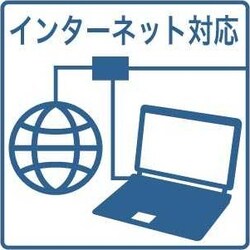 インターネット対応